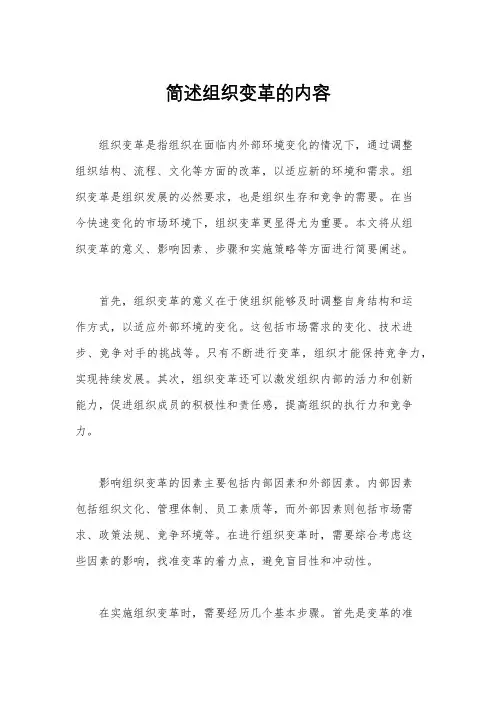 简述组织变革的内容

组织变革是指组织在面临内外部环境变化的情况下，通过调整组织结构、流程、文化等方面的改革，以适应新的环境和需求。组织变革是组织发展的必然要求，也是组织生存和竞争的需要。在当今快速变化的市场环境下，组织变革更显得尤为重要。本文将从组织变革的意义、影响因素、步骤和实施策略等方面进行简要阐述。

首先，组织变革的意义在于使组织能够及时调整自身结构和运作方式，以适应外部环境的变化。这包括市场需求的变化、技术进步、竞争对手的挑战等。只有不断进行变革，组织才能保持竞争力，实现持续发展。其次，组织变革还可以激发组织内部的活力和创新能力，促进组织成员的积极性和责任感，提高组织的执行力和竞争力。

影响组织变革的因素主要包括内部因素和外部因素。内部因素包括组织文化、管理体制、员工素质等，而外部因素则包括市场需求、政策法规、竞争环境等。在进行组织变革时，需要综合考虑这些因素的影响，找准变革的着力点，避免盲目性和冲动性。

在实施组织变革时，需要经历几个基本步骤。首先是变革的准